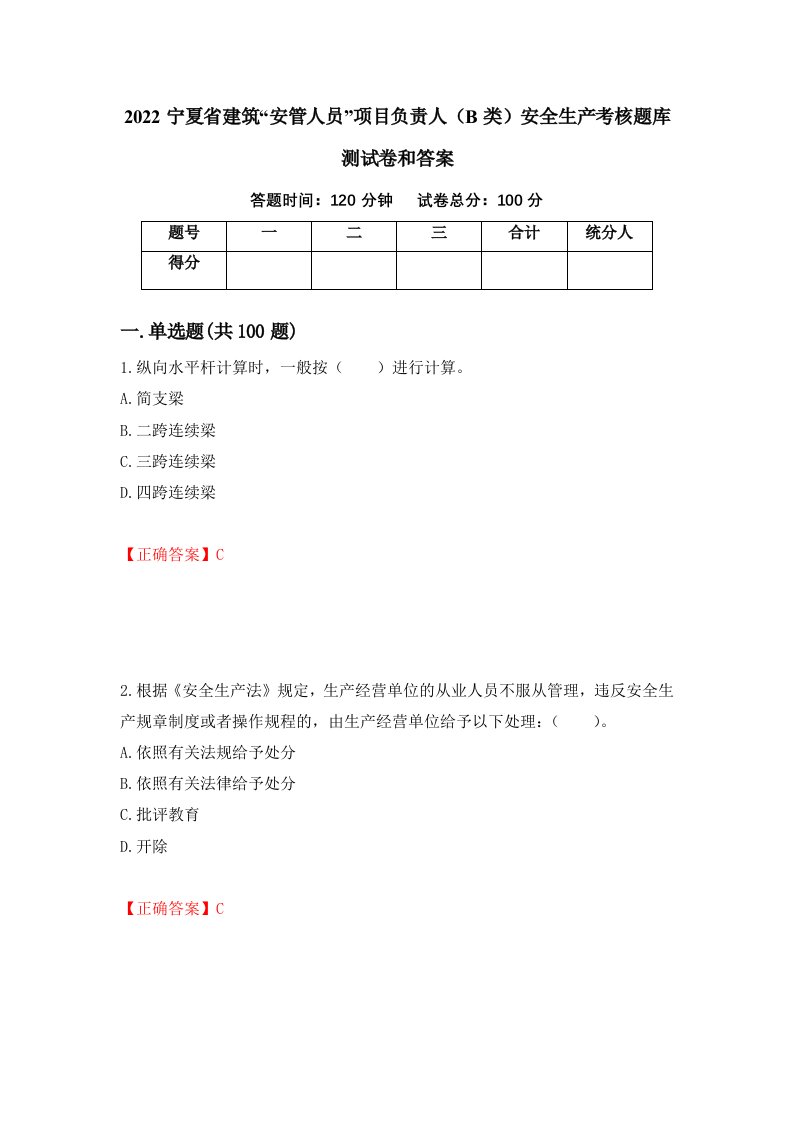 2022 宁夏省建筑“安管人员”项目负责人（B 类）安全生产考核题库测试卷和答案

答题时间：120 分钟　试卷总分：100 分

| 题号 | 一 | 二 | 三 | 合计 | 统分人 |
|---|---|---|---|---|---|
| 得分 | | | | | |

一.单选题(共 100 题)

1.纵向水平杆计算时，一般按（　　）进行计算。

A.简支梁

B.二跨连续梁

C.三跨连续梁

D.四跨连续梁

【正确答案】C

2.根据《安全生产法》规定，生产经营单位的从业人员不服从管理，违反安全生产规章制度或者操作规程的，由生产经营单位给予以下处理：（　　）。

A.依照有关法规给予处分

B.依照有关法律给予处分

C.批评教育

D.开除

【正确答案】C